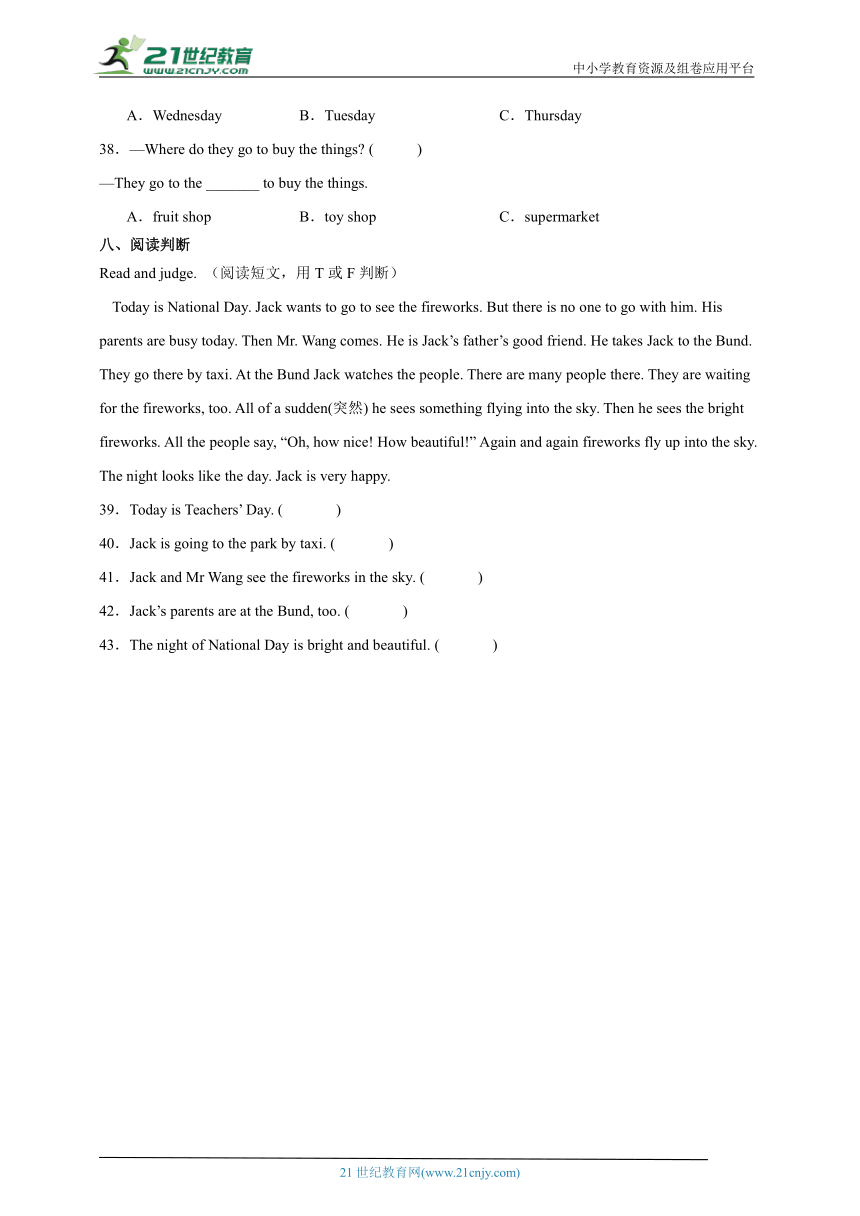 21世纪教育
www.21cnjy.com
中小学教育资源及组卷应用平台

A．Wednesday B．Tuesday C．Thursday

38．—Where do they go to buy the things? ( )

—They go to the _______ to buy the things.

A．fruit shop B．toy shop C．supermarket

八、阅读判断

Read and judge. （阅读短文，用 T 或 F 判断）

Today is National Day. Jack wants to go to see the fireworks. But there is no one to go with him. His parents are busy today. Then Mr. Wang comes. He is Jack’s father’s good friend. He takes Jack to the Bund. They go there by taxi. At the Bund Jack watches the people. There are many people there. They are waiting for the fireworks, too. All of a sudden(突然) he sees something flying into the sky. Then he sees the bright fireworks. All the people say, “Oh, how nice! How beautiful!” Again and again fireworks fly up into the sky. The night looks like the day. Jack is very happy.

39．Today is Teachers’ Day. ( )

40．Jack is going to the park by taxi. ( )

41．Jack and Mr Wang see the fireworks in the sky. ( )

42．Jack’s parents are at the Bund, too. ( )

43．The night of National Day is bright and beautiful. ( )

21 世纪教育网(www.21cnjy.com)